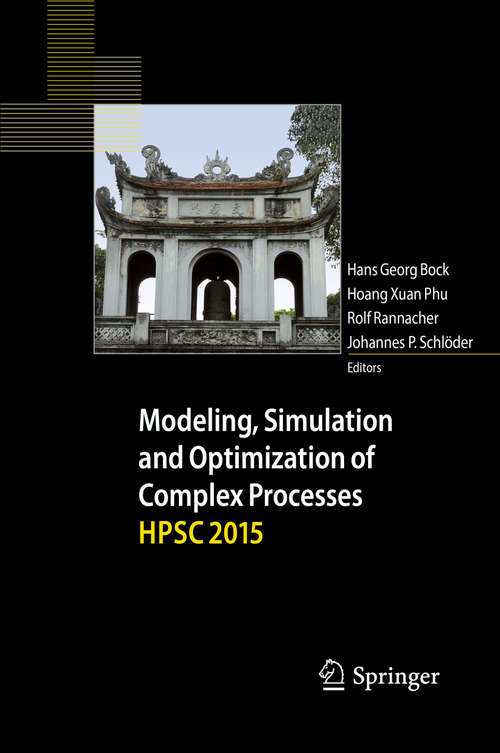 Hans Georg Bock
Hoang Xuan Phu
Rolf Rannacher
Johannes P. Schlöder
Editors

Modeling, Simulation and Optimization of Complex Processes
HPSC 2015

Springer